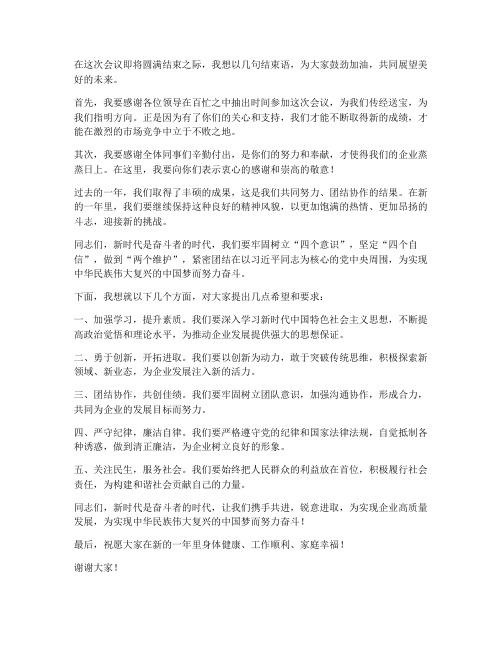 在这次会议即将圆满结束之际，我想以几句结束语，为大家鼓劲加油，共同展望美好的未来。

首先，我要感谢各位领导在百忙之中抽出时间参加这次会议，为我们传经送宝，为我们指明方向。正是因为有了你们的关心和支持，我们才能不断取得新的成绩，才能在激烈的市场竞争中立于不败之地。

其次，我要感谢全体同事们辛勤付出，是你们的努力和奉献，才使得我们的企业蒸蒸日上。在这里，我要向你们表示衷心的感谢和崇高的敬意！

过去的一年，我们取得了丰硕的成果，这是我们共同努力、团结协作的结果。在新的一年里，我们要继续保持这种良好的精神风貌，以更加饱满的热情、更加昂扬的斗志，迎接新的挑战。

同志们，新时代是奋斗者的时代，我们要牢固树立“四个意识”，坚定“四个自信”，做到“两个维护”，紧密团结在以习近平同志为核心的党中央周围，为实现中华民族伟大复兴的中国梦而努力奋斗。

下面，我想就以下几个方面，对大家提出几点希望和要求：

一、加强学习，提升素质。我们要深入学习新时代中国特色社会主义思想，不断提高政治觉悟和理论水平，为推动企业发展提供强大的思想保证。

二、勇于创新，开拓进取。我们要以创新为动力，敢于突破传统思维，积极探索新领域、新业态，为企业发展注入新的活力。

三、团结协作，共创佳绩。我们要牢固树立团队意识，加强沟通协作，形成合力，共同为企业的发展目标而努力。

四、严守纪律，廉洁自律。我们要严格遵守党的纪律和国家法律法规，自觉抵制各种诱惑，做到清正廉洁，为企业树立良好的形象。

五、关注民生，服务社会。我们要始终把人民群众的利益放在首位，积极履行社会责任，为构建和谐社会贡献自己的力量。

同志们，新时代是奋斗者的时代，让我们携手共进，锐意进取，为实现企业高质量发展，为实现中华民族伟大复兴的中国梦而努力奋斗！

最后，祝愿大家在新的一年里身体健康、工作顺利、家庭幸福！

谢谢大家！